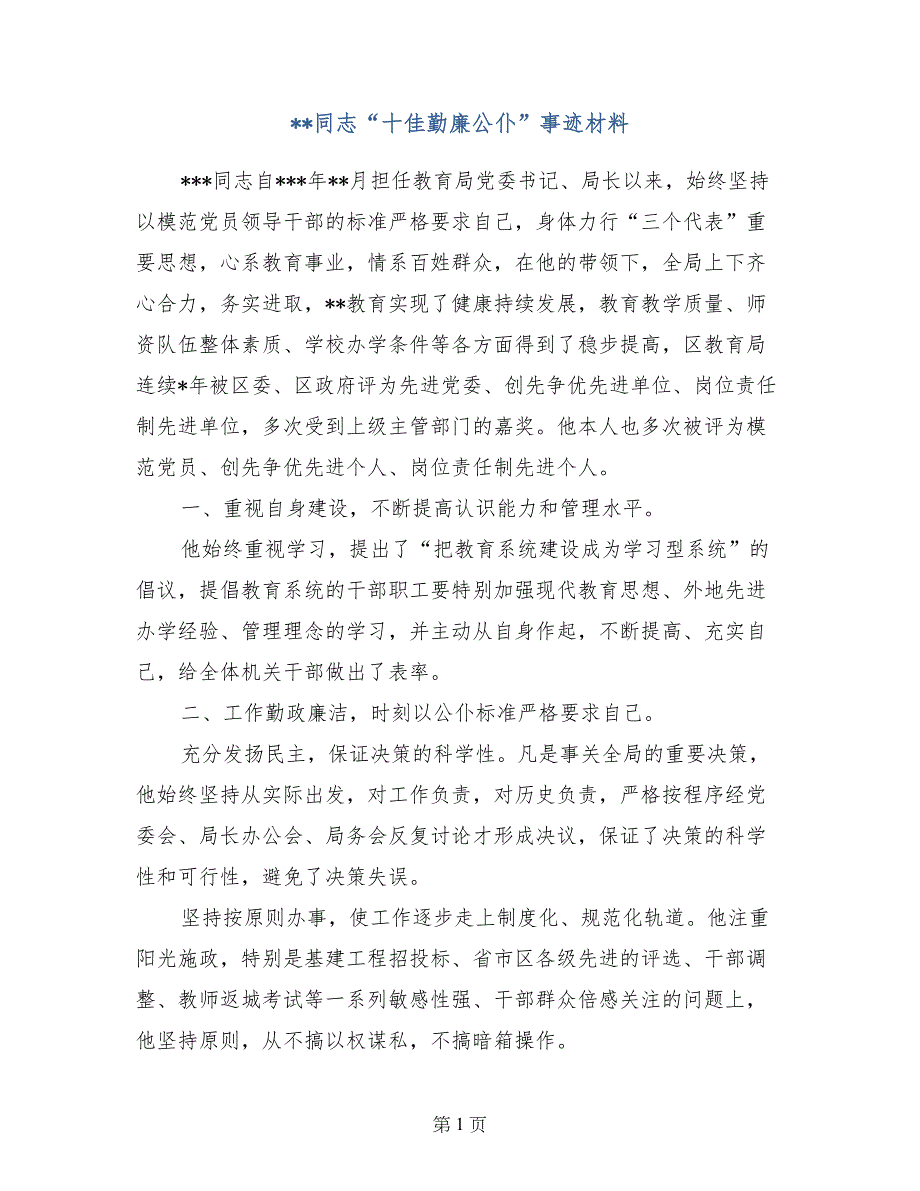 **同志“十佳勤廉公仆”事迹材料

***同志自***年**月担任教育局党委书记、局长以来，始终坚持以模范党员领导干部的标准严格要求自己，身体力行“三个代表”重要思想，心系教育事业，情系百姓群众，在他的带领下，全局上下齐心合力，务实进取，**教育实现了健康持续发展，教育教学质量、师资队伍整体素质、学校办学条件等各方面得到了稳步提高，区教育局连续*年被区委、区政府评为先进党委、创先争优先进单位、岗位责任制先进单位，多次受到上级主管部门的嘉奖。他本人也多次被评为模范党员、创先争优先进个人、岗位责任制先进个人。

一、重视自身建设，不断提高认识能力和管理水平。

他始终重视学习，提出了“把教育系统建设成为学习型系统”的倡议，提倡教育系统的干部职工要特别加强现代教育思想、外地先进办学经验、管理理念的学习，并主动从自身作起，不断提高、充实自己，给全体机关干部做出了表率。

二、工作勤政廉洁，时刻以公仆标准严格要求自己。

充分发扬民主，保证决策的科学性。凡是事关全局的重要决策，他始终坚持从实际出发，对工作负责，对历史负责，严格按程序经党委会、局长办公会、局务会反复讨论才形成决议，保证了决策的科学性和可行性，避免了决策失误。

坚持按原则办事，使工作逐步走上制度化、规范化轨道。他注重阳光施政，特别是基建工程招投标、省市区各级先进的评选、干部调整、教师返城考试等一系列敏感性强、干部群众倍感关注的问题上，他坚持原则，从不搞以权谋私，不搞暗箱操作。

第 1 页